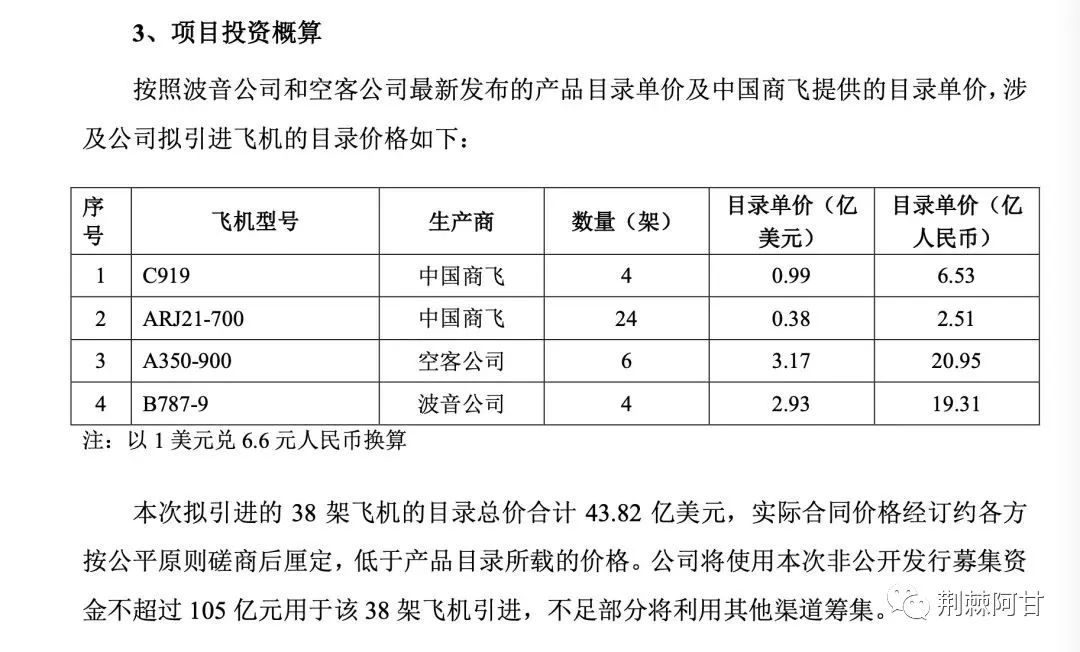 3、项目投资概算

按照波音公司和空客公司最新发布的产品目录单价及中国商飞提供的目录单价，涉及公司拟引进飞机的目录价格如下：

| 序号 | 飞机型号 | 生产商 | 数量（架） | 目录单价（亿美元） | 目录单价（亿人民币） |
|---|---|---|---|---|---|
| 1 | C919 | 中国商飞 | 4 | 0.99 | 6.53 |
| 2 | ARJ21-700 | 中国商飞 | 24 | 0.38 | 2.51 |
| 3 | A350-900 | 空客公司 | 6 | 3.17 | 20.95 |
| 4 | B787-9 | 波音公司 | 4 | 2.93 | 19.31 |

注：以 1 美元兑 6.6 元人民币换算

本次拟引进的 38 架飞机的目录总价合计 43.82 亿美元，实际合同价格经订约各方按公平原则磋商后厘定，低于产品目录所载的价格。公司将使用本次非公开发行募集资金不超过 105 亿元用于该 38 架飞机引进，不足部分将利用其他渠道筹集。

荆棘阿甘